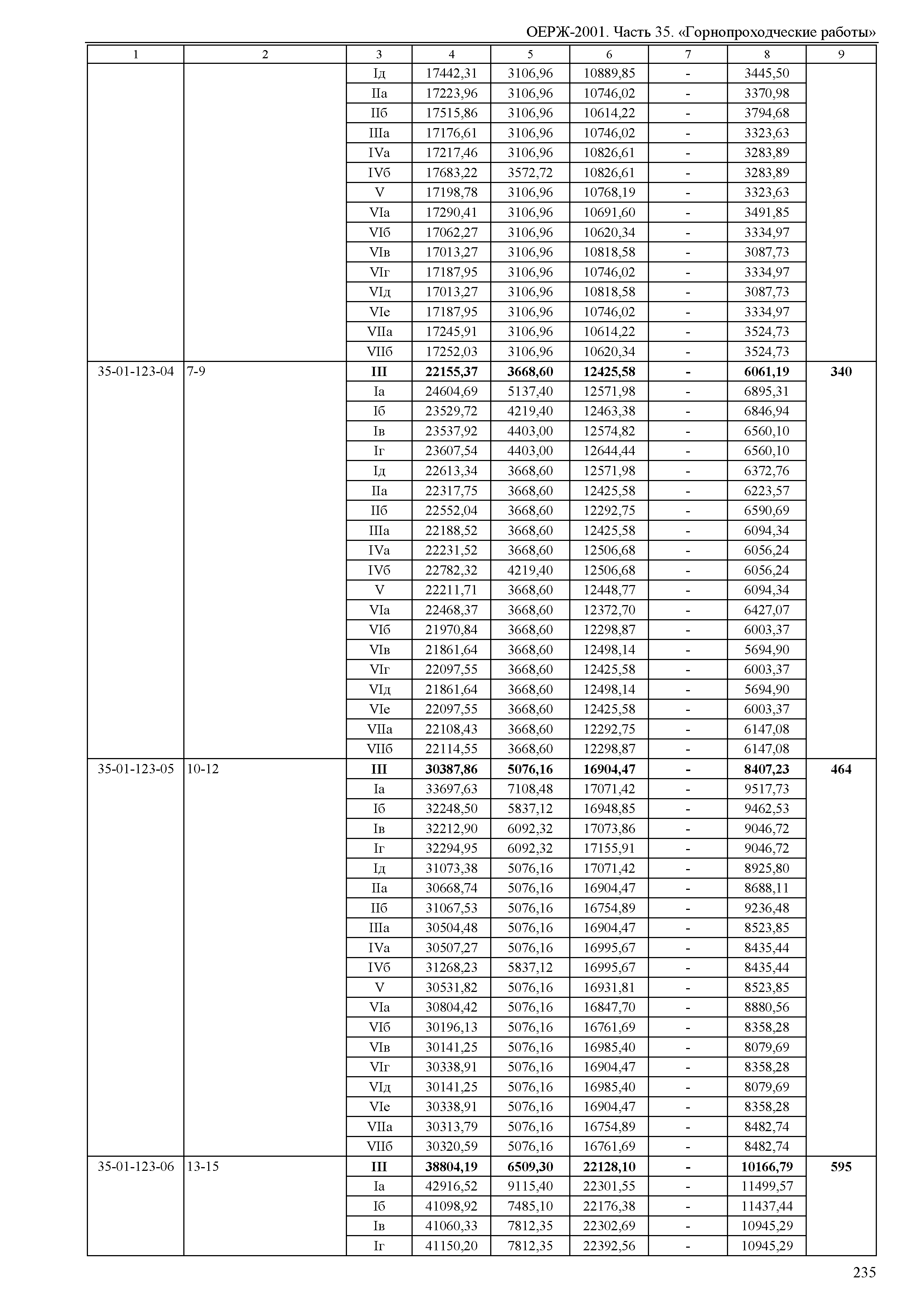 ОЕРЖ-2001. Часть 35. «Горнопроходческие работы»

| 1 | 2 | 3 | 4 | 5 | 6 | 7 | 8 | 9 |
|---|---|---|---|---|---|---|---|---|
| | | Iд | 17442,31 | 3106,96 | 10889,85 | - | 3445,50 | |
| | | IIа | 17223,96 | 3106,96 | 10746,02 | - | 3370,98 | |
| | | IIб | 17515,86 | 3106,96 | 10614,22 | - | 3794,68 | |
| | | IIIа | 17176,61 | 3106,96 | 10746,02 | - | 3323,63 | |
| | | IVа | 17217,46 | 3106,96 | 10826,61 | - | 3283,89 | |
| | | IVб | 17683,22 | 3572,72 | 10826,61 | - | 3283,89 | |
| | | V | 17198,78 | 3106,96 | 10768,19 | - | 3323,63 | |
| | | VIа | 17290,41 | 3106,96 | 10691,60 | - | 3491,85 | |
| | | VIб | 17062,27 | 3106,96 | 10620,34 | - | 3334,97 | |
| | | VIв | 17013,27 | 3106,96 | 10818,58 | - | 3087,73 | |
| | | VIг | 17187,95 | 3106,96 | 10746,02 | - | 3334,97 | |
| | | VIд | 17013,27 | 3106,96 | 10818,58 | - | 3087,73 | |
| | | VIе | 17187,95 | 3106,96 | 10746,02 | - | 3334,97 | |
| | | VIIа | 17245,91 | 3106,96 | 10614,22 | - | 3524,73 | |
| | | VIIб | 17252,03 | 3106,96 | 10620,34 | - | 3524,73 | |
| 35-01-123-04 | 7-9 | **III** | **22155,37** | **3668,60** | **12425,58** | **-** | **6061,19** | **340** |
| | | Iа | 24604,69 | 5137,40 | 12571,98 | - | 6895,31 | |
| | | Iб | 23529,72 | 4219,40 | 12463,38 | - | 6846,94 | |
| | | Iв | 23537,92 | 4403,00 | 12574,82 | - | 6560,10 | |
| | | Iг | 23607,54 | 4403,00 | 12644,44 | - | 6560,10 | |
| | | Iд | 22613,34 | 3668,60 | 12571,98 | - | 6372,76 | |
| | | IIа | 22317,75 | 3668,60 | 12425,58 | - | 6223,57 | |
| | | IIб | 22552,04 | 3668,60 | 12292,75 | - | 6590,69 | |
| | | IIIа | 22188,52 | 3668,60 | 12425,58 | - | 6094,34 | |
| | | IVа | 22231,52 | 3668,60 | 12506,68 | - | 6056,24 | |
| | | IVб | 22782,32 | 4219,40 | 12506,68 | - | 6056,24 | |
| | | V | 22211,71 | 3668,60 | 12448,77 | - | 6094,34 | |
| | | VIа | 22468,37 | 3668,60 | 12372,70 | - | 6427,07 | |
| | | VIб | 21970,84 | 3668,60 | 12298,87 | - | 6003,37 | |
| | | VIв | 21861,64 | 3668,60 | 12498,14 | - | 5694,90 | |
| | | VIг | 22097,55 | 3668,60 | 12425,58 | - | 6003,37 | |
| | | VIд | 21861,64 | 3668,60 | 12498,14 | - | 5694,90 | |
| | | VIе | 22097,55 | 3668,60 | 12425,58 | - | 6003,37 | |
| | | VIIа | 22108,43 | 3668,60 | 12292,75 | - | 6147,08 | |
| | | VIIб | 22114,55 | 3668,60 | 12298,87 | - | 6147,08 | |
| 35-01-123-05 | 10-12 | **III** | **30387,86** | **5076,16** | **16904,47** | **-** | **8407,23** | **464** |
| | | Iа | 33697,63 | 7108,48 | 17071,42 | - | 9517,73 | |
| | | Iб | 32248,50 | 5837,12 | 16948,85 | - | 9462,53 | |
| | | Iв | 32212,90 | 6092,32 | 17073,86 | - | 9046,72 | |
| | | Iг | 32294,95 | 6092,32 | 17155,91 | - | 9046,72 | |
| | | Iд | 31073,38 | 5076,16 | 17071,42 | - | 8925,80 | |
| | | IIа | 30668,74 | 5076,16 | 16904,47 | - | 8688,11 | |
| | | IIб | 31067,53 | 5076,16 | 16754,89 | - | 9236,48 | |
| | | IIIа | 30504,48 | 5076,16 | 16904,47 | - | 8523,85 | |
| | | IVа | 30507,27 | 5076,16 | 16995,67 | - | 8435,44 | |
| | | IVб | 31268,23 | 5837,12 | 16995,67 | - | 8435,44 | |
| | | V | 30531,82 | 5076,16 | 16931,81 | - | 8523,85 | |
| | | VIа | 30804,42 | 5076,16 | 16847,70 | - | 8880,56 | |
| | | VIб | 30196,13 | 5076,16 | 16761,69 | - | 8358,28 | |
| | | VIв | 30141,25 | 5076,16 | 16985,40 | - | 8079,69 | |
| | | VIг | 30338,91 | 5076,16 | 16904,47 | - | 8358,28 | |
| | | VIд | 30141,25 | 5076,16 | 16985,40 | - | 8079,69 | |
| | | VIе | 30338,91 | 5076,16 | 16904,47 | - | 8358,28 | |
| | | VIIа | 30313,79 | 5076,16 | 16754,89 | - | 8482,74 | |
| | | VIIб | 30320,59 | 5076,16 | 16761,69 | - | 8482,74 | |
| 35-01-123-06 | 13-15 | **III** | **38804,19** | **6509,30** | **22128,10** | **-** | **10166,79** | **595** |
| | | Iа | 42916,52 | 9115,40 | 22301,55 | - | 11499,57 | |
| | | Iб | 41098,92 | 7485,10 | 22176,38 | - | 11437,44 | |
| | | Iв | 41060,33 | 7812,35 | 22302,69 | - | 10945,29 | |
| | | Iг | 41150,20 | 7812,35 | 22392,56 | - | 10945,29 | |

235